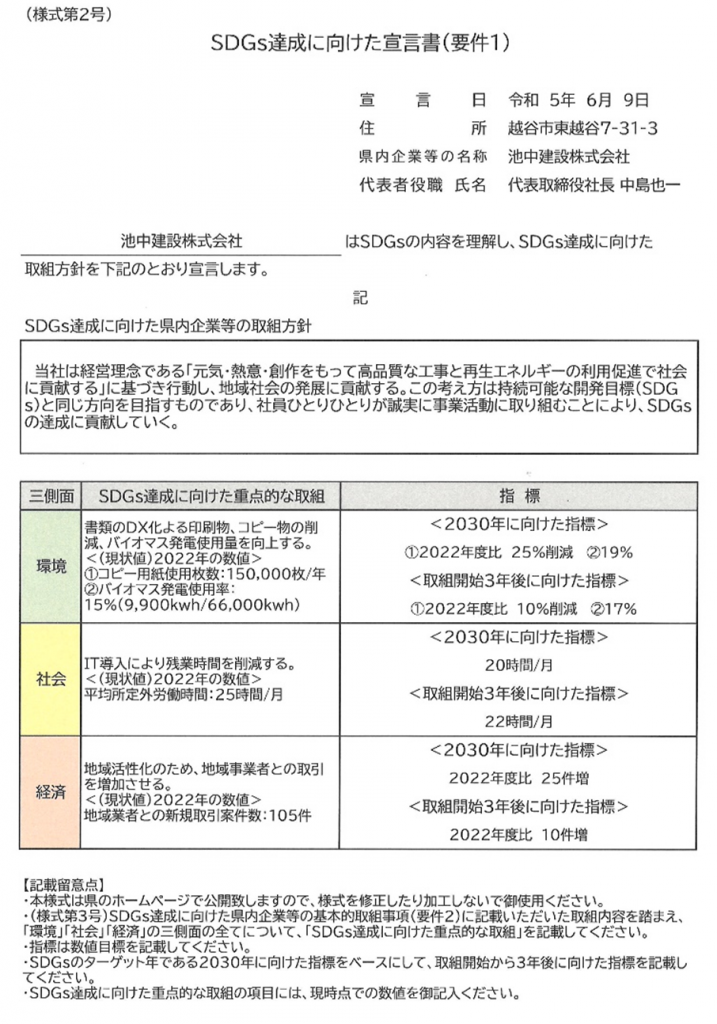 （様式第2号）

SDGs達成に向けた宣言書（要件1）

宣　言　日　令和 5年 6月 9日
住　所　越谷市東越谷7-31-3
県内企業等の名称　池中建設株式会社
代表者役職 氏名　代表取締役社長 中島也一

池中建設株式会社　はSDGsの内容を理解し、SDGs達成に向けた取組方針を下記のとおり宣言します。

記

SDGs達成に向けた県内企業等の取組方針

当社は経営理念である「元気・熱意・創作をもって高品質な工事と再生エネルギーの利用促進で社会に貢献する」に基づき行動し、地域社会の発展に貢献する。この考え方は持続可能な開発目標（SDGs）と同じ方向を目指すものであり、社員ひとりひとりが誠実に事業活動に取り組むことにより、SDGsの達成に貢献していく。

| 三側面 | SDGs達成に向けた重点的な取組 | 指　標 |
|---|---|---|
| 環境 | 書類のDX化よる印刷物、コピー物の削減、バイオマス発電使用量を向上する。＜（現状値）2022年の数値＞ ①コピー用紙使用枚数：150,000枚/年 ②バイオマス発電使用率：15%（9,900kwh/66,000kwh） | ＜2030年に向けた指標＞ ①2022年度比 25%削減　②19% ＜取組開始3年後に向けた指標＞ ①2022年度比 10%削減　②17% |
| 社会 | IT導入により残業時間を削減する。＜（現状値）2022年の数値＞ 平均所定外労働時間：25時間/月 | ＜2030年に向けた指標＞ 20時間/月 ＜取組開始3年後に向けた指標＞ 22時間/月 |
| 経済 | 地域活性化のため、地域事業者との取引を増加させる。＜（現状値）2022年の数値＞ 地域業者との新規取引案件数：105件 | ＜2030年に向けた指標＞ 2022年度比 25件増 ＜取組開始3年後に向けた指標＞ 2022年度比 10件増 |

【記載留意点】
・本様式は県のホームページで公開致しますので、様式を修正したり加工しないで御使用ください。
・（様式第3号）SDGs達成に向けた県内企業等の基本的取組事項（要件2）に記載いただいた取組内容を踏まえ、「環境」「社会」「経済」の三側面の全てについて、「SDGs達成に向けた重点的な取組」を記載してください。
・指標は数値目標を記載してください。
・SDGsのターゲット年である2030年に向けた指標をベースにして、取組開始から3年後に向けた指標を記載してください。
・SDGs達成に向けた重点的な取組の項目には、現時点での数値を御記入ください。